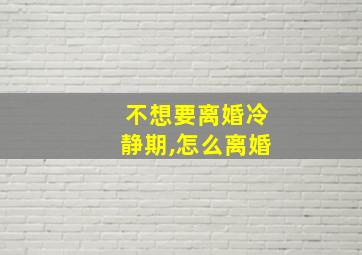 不想要离婚冷静期,怎么离婚